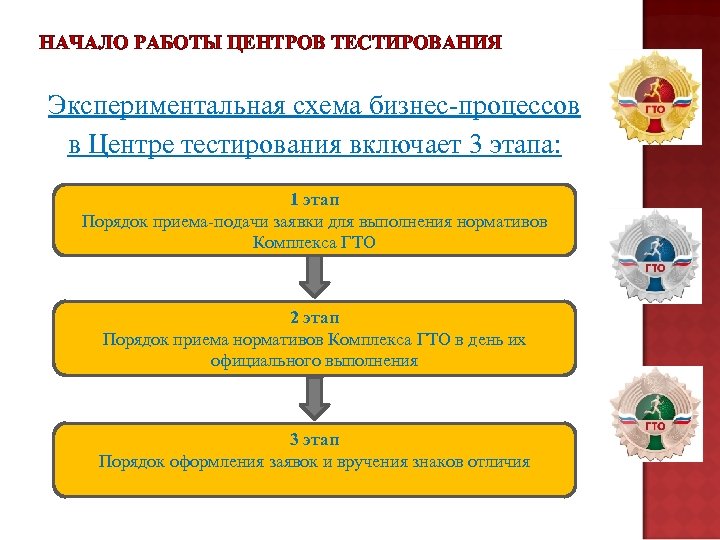 НАЧАЛО РАБОТЫ ЦЕНТРОВ ТЕСТИРОВАНИЯ

Экспериментальная схема бизнес-процессов в Центре тестирования включает 3 этапа:

1 этап
Порядок приема-подачи заявки для выполнения нормативов Комплекса ГТО

2 этап
Порядок приема нормативов Комплекса ГТО в день их официального выполнения

3 этап
Порядок оформления заявок и вручения знаков отличия

ГТО

ГТО

ГТО